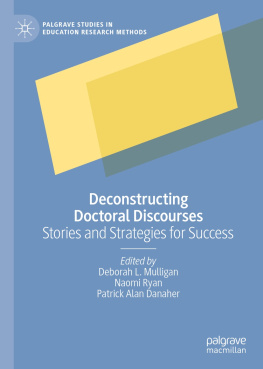 PALGRAVE STUDIES IN EDUCATION RESEARCH METHODS

Deconstructing Doctoral Discourses
Stories and Strategies for Success

Edited by
Deborah L. Mulligan
Naomi Ryan
Patrick Alan Danaher

palgrave
macmillan